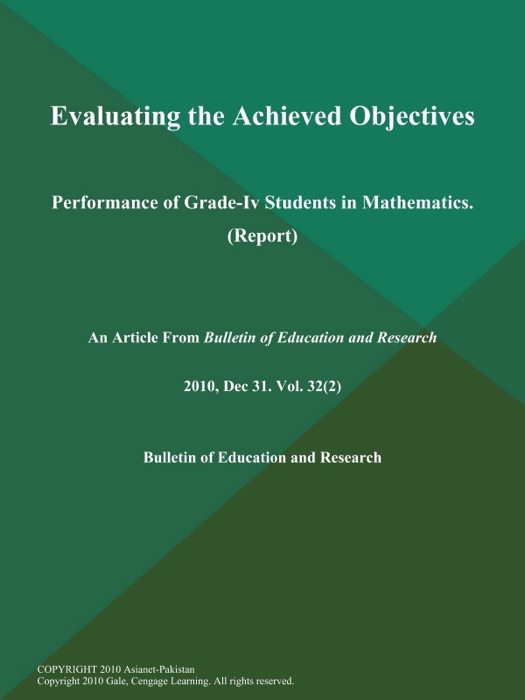 Evaluating the Achieved Objectives

Performance of Grade-Iv Students in Mathematics. (Report)

An Article From Bulletin of Education and Research

2010, Dec 31. Vol. 32(2)

Bulletin of Education and Research

COPYRIGHT 2010 Asianet-Pakistan
Copyright 2010 Gale, Cengage Learning. All rights reserved.